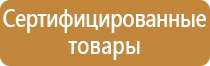 Сертифицированные товары